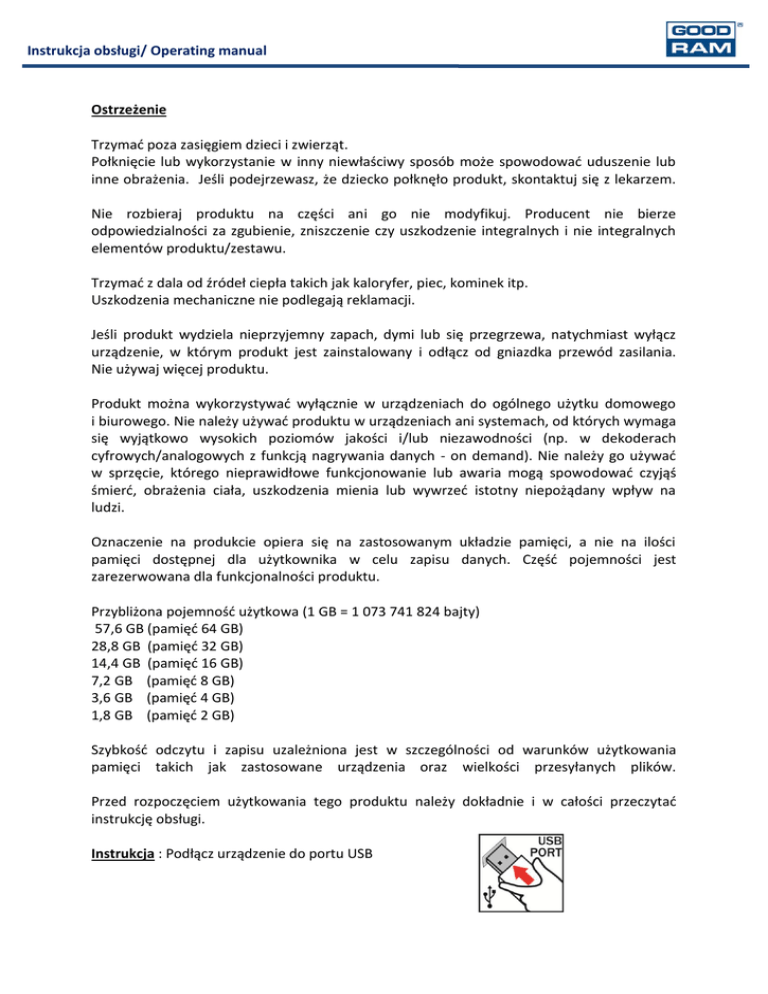 Instrukcja obsługi/ Operating manual

GOOD RAM

Ostrzeżenie

Trzymać poza zasięgiem dzieci i zwierząt.
Połknięcie lub wykorzystanie w inny niewłaściwy sposób może spowodować uduszenie lub inne obrażenia. Jeśli podejrzewasz, że dziecko połknęło produkt, skontaktuj się z lekarzem.

Nie rozbieraj produktu na części ani go nie modyfikuj. Producent nie bierze odpowiedzialności za zgubienie, zniszczenie czy uszkodzenie integralnych i nie integralnych elementów produktu/zestawu.

Trzymać z dala od źródeł ciepła takich jak kaloryfer, piec, kominek itp.
Uszkodzenia mechaniczne nie podlegają reklamacji.

Jeśli produkt wydziela nieprzyjemny zapach, dymi lub się przegrzewa, natychmiast wyłącz urządzenie, w którym produkt jest zainstalowany i odłącz od gniazdka przewód zasilania. Nie używaj więcej produktu.

Produkt można wykorzystywać wyłącznie w urządzeniach do ogólnego użytku domowego i biurowego. Nie należy używać produktu w urządzeniach ani systemach, od których wymaga się wyjątkowo wysokich poziomów jakości i/lub niezawodności (np. w dekoderach cyfrowych/analogowych z funkcją nagrywania danych - on demand). Nie należy go używać w sprzęcie, którego nieprawidłowe funkcjonowanie lub awaria mogą spowodować czyjąś śmierć, obrażenia ciała, uszkodzenia mienia lub wywrzeć istotny niepożądany wpływ na ludzi.

Oznaczenie na produkcie opiera się na zastosowanym układzie pamięci, a nie na ilości pamięci dostępnej dla użytkownika w celu zapisu danych. Część pojemności jest zarezerwowana dla funkcjonalności produktu.

Przybliżona pojemność użytkowa (1 GB = 1 073 741 824 bajty)
57,6 GB (pamięć 64 GB)
28,8 GB (pamięć 32 GB)
14,4 GB (pamięć 16 GB)
7,2 GB (pamięć 8 GB)
3,6 GB (pamięć 4 GB)
1,8 GB (pamięć 2 GB)

Szybkość odczytu i zapisu uzależniona jest w szczególności od warunków użytkowania pamięci takich jak zastosowane urządzenia oraz wielkości przesyłanych plików.

Przed rozpoczęciem użytkowania tego produktu należy dokładnie i w całości przeczytać instrukcję obsługi.

Instrukcja : Podłącz urządzenie do portu USB

USB PORT